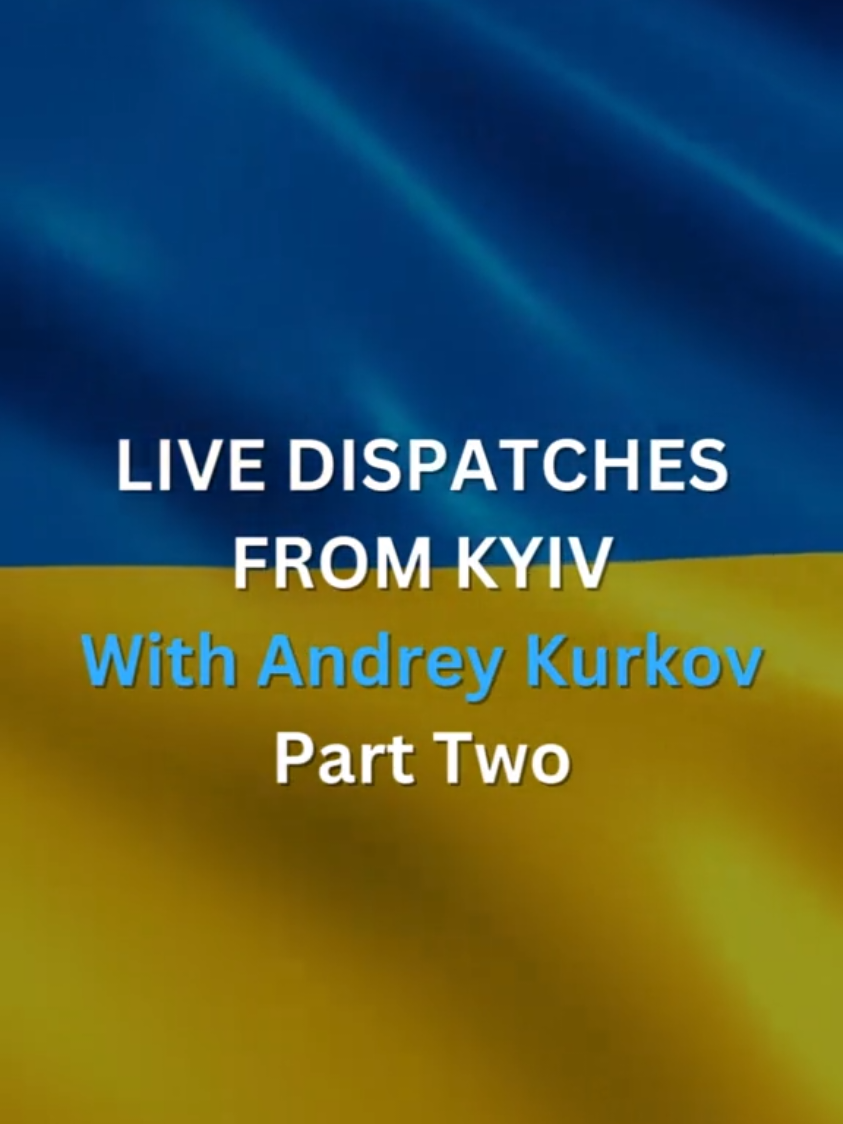 LIVE DISPATCHES FROM KYIV
With Andrey Kurkov
Part Two